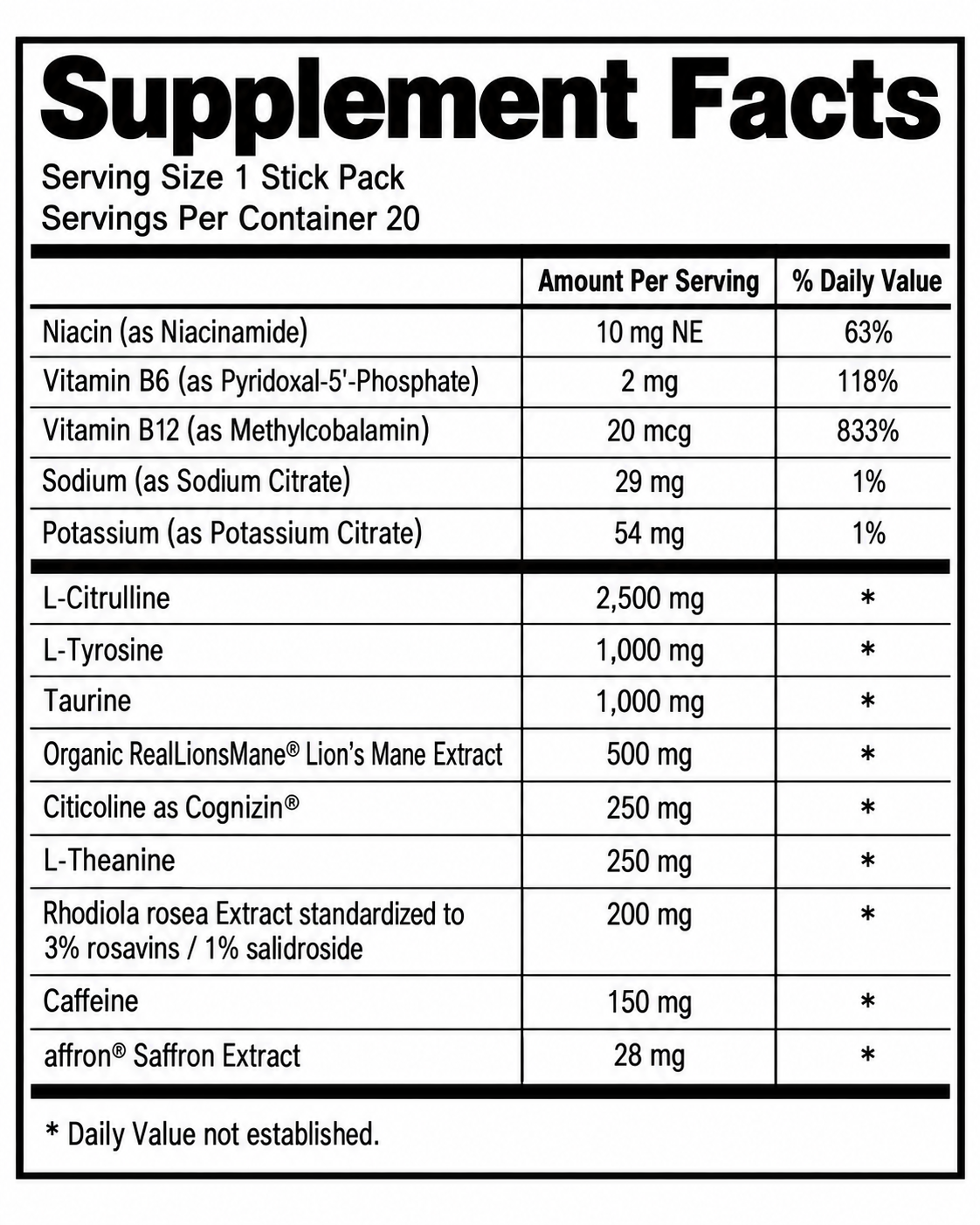 Supplement Facts

Serving Size 1 Stick Pack
Servings Per Container 20

|  | Amount Per Serving | % Daily Value |
|---|---|---|
| Niacin (as Niacinamide) | 10 mg NE | 63% |
| Vitamin B6 (as Pyridoxal-5'-Phosphate) | 2 mg | 118% |
| Vitamin B12 (as Methylcobalamin) | 20 mcg | 833% |
| Sodium (as Sodium Citrate) | 29 mg | 1% |
| Potassium (as Potassium Citrate) | 54 mg | 1% |
| L-Citrulline | 2,500 mg | * |
| L-Tyrosine | 1,000 mg | * |
| Taurine | 1,000 mg | * |
| Organic RealLionsMane® Lion's Mane Extract | 500 mg | * |
| Citicoline as Cognizin® | 250 mg | * |
| L-Theanine | 250 mg | * |
| Rhodiola rosea Extract standardized to 3% rosavins / 1% salidroside | 200 mg | * |
| Caffeine | 150 mg | * |
| affron® Saffron Extract | 28 mg | * |

* Daily Value not established.